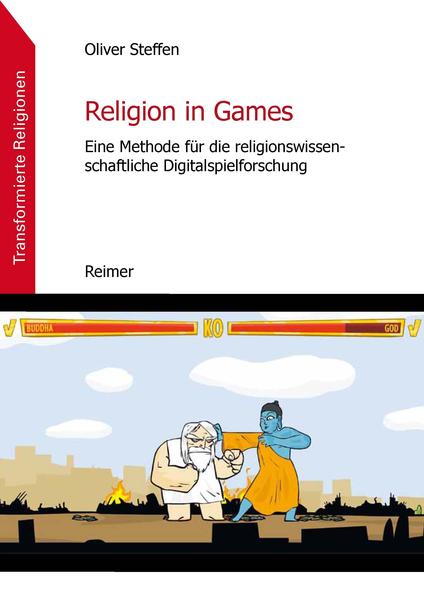 Transformierte Religionen

Oliver Steffen

Religion in Games

Eine Methode für die religionswissenschaftliche Digitalspielforschung

Reimer

BUDDHA

KO

GOD